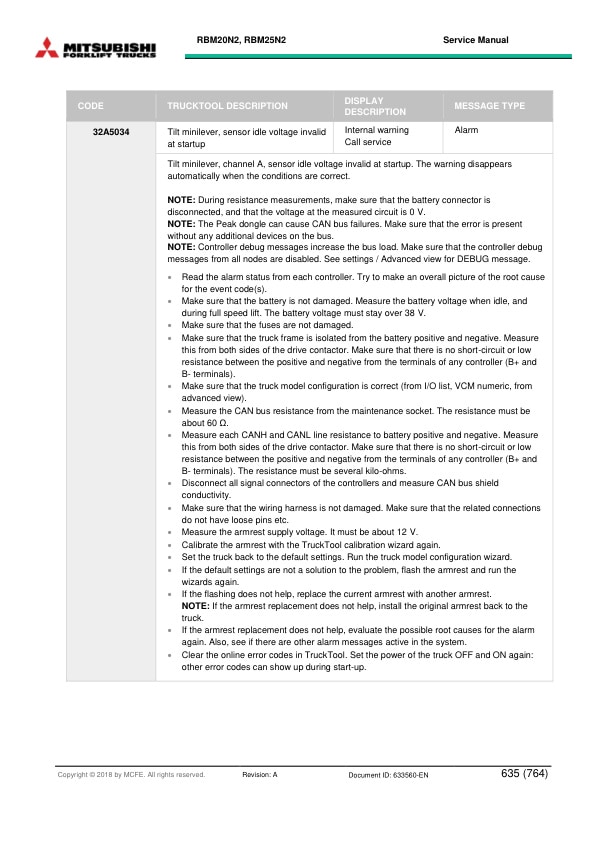 MITSUBISHI FORKLIFT TRUCKS

RBM20N2, RBM25N2

Service Manual

| CODE | TRUCKTOOL DESCRIPTION | DISPLAY DESCRIPTION | MESSAGE TYPE |
|---|---|---|---|
| 32A5034 | Tilt minilever, sensor idle voltage invalid at startup | Internal warning Call service | Alarm |

Tilt minilever, channel A, sensor idle voltage invalid at startup. The warning disappears automatically when the conditions are correct.

NOTE: During resistance measurements, make sure that the battery connector is disconnected, and that the voltage at the measured circuit is 0 V.
NOTE: The Peak dongle can cause CAN bus failures. Make sure that the error is present without any additional devices on the bus.
NOTE: Controller debug messages increase the bus load. Make sure that the controller debug messages from all nodes are disabled. See settings / Advanced view for DEBUG message.

- Read the alarm status from each controller. Try to make an overall picture of the root cause for the event code(s).
- Make sure that the battery is not damaged. Measure the battery voltage when idle, and during full speed lift. The battery voltage must stay over 38 V.
- Make sure that the fuses are not damaged.
- Make sure that the truck frame is isolated from the battery positive and negative. Measure this from both sides of the drive contactor. Make sure that there is no short-circuit or low resistance between the positive and negative from the terminals of any controller (B+ and B- terminals).
- Make sure that the truck model configuration is correct (from I/O list, VCM numeric, from advanced view).
- Measure the CAN bus resistance from the maintenance socket. The resistance must be about 60 Ω.
- Measure each CANH and CANL line resistance to battery positive and negative. Measure this from both sides of the drive contactor. Make sure that there is no short-circuit or low resistance between the positive and negative from the terminals of any controller (B+ and B- terminals). The resistance must be several kilo-ohms.
- Disconnect all signal connectors of the controllers and measure CAN bus shield conductivity.
- Make sure that the wiring harness is not damaged. Make sure that the related connections do not have loose pins etc.
- Measure the armrest supply voltage. It must be about 12 V.
- Calibrate the armrest with the TruckTool calibration wizard again.
- Set the truck back to the default settings. Run the truck model configuration wizard.
- If the default settings are not a solution to the problem, flash the armrest and run the wizards again.
- If the flashing does not help, replace the current armrest with another armrest.
NOTE: If the armrest replacement does not help, install the original armrest back to the truck.
- If the armrest replacement does not help, evaluate the possible root causes for the alarm again. Also, see if there are other alarm messages active in the system.
- Clear the online error codes in TruckTool. Set the power of the truck OFF and ON again: other error codes can show up during start-up.

Copyright © 2018 by MCFE. All rights reserved. Revision: A Document ID: 633560-EN 635 (764)